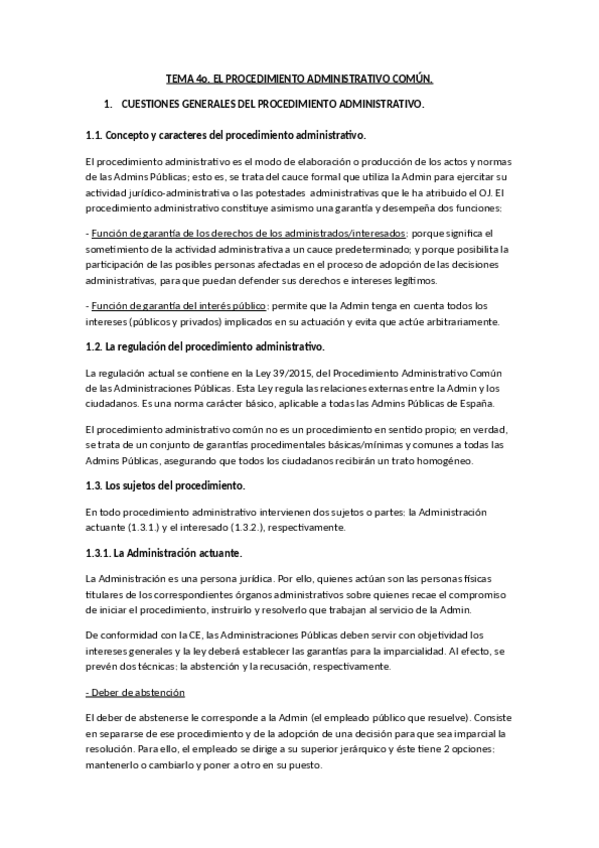 TEMA 4o. EL PROCEDIMIENTO ADMINISTRATIVO COMÚN.

1. CUESTIONES GENERALES DEL PROCEDIMIENTO ADMINISTRATIVO.

1.1. Concepto y caracteres del procedimiento administrativo.

El procedimiento administrativo es el modo de elaboración o producción de los actos y normas de las Admins Públicas; esto es, se trata del cauce formal que utiliza la Admin para ejercitar su actividad jurídico-administrativa o las potestades administrativas que le ha atribuido el OJ. El procedimiento administrativo constituye asimismo una garantía y desempeña dos funciones:

- Función de garantía de los derechos de los administrados/interesados: porque significa el sometimiento de la actividad administrativa a un cauce predeterminado; y porque posibilita la participación de las posibles personas afectadas en el proceso de adopción de las decisiones administrativas, para que puedan defender sus derechos e intereses legítimos.

- Función de garantía del interés público: permite que la Admin tenga en cuenta todos los intereses (públicos y privados) implicados en su actuación y evita que actúe arbitrariamente.

1.2. La regulación del procedimiento administrativo.

La regulación actual se contiene en la Ley 39/2015, del Procedimiento Administrativo Común de las Administraciones Públicas. Esta Ley regula las relaciones externas entre la Admin y los ciudadanos. Es una norma carácter básico, aplicable a todas las Admins Públicas de España.

El procedimiento administrativo común no es un procedimiento en sentido propio; en verdad, se trata de un conjunto de garantías procedimentales básicas/mínimas y comunes a todas las Admins Públicas, asegurando que todos los ciudadanos recibirán un trato homogéneo.

1.3. Los sujetos del procedimiento.

En todo procedimiento administrativo intervienen dos sujetos o partes: la Administración actuante (1.3.1.) y el interesado (1.3.2.), respectivamente.

1.3.1. La Administración actuante.

La Administración es una persona jurídica. Por ello, quienes actúan son las personas físicas titulares de los correspondientes órganos administrativos sobre quienes recae el compromiso de iniciar el procedimiento, instruirlo y resolverlo que trabajan al servicio de la Admin.

De conformidad con la CE, las Administraciones Públicas deben servir con objetividad los intereses generales y la ley deberá establecer las garantías para la imparcialidad. Al efecto, se prevén dos técnicas: la abstención y la recusación, respectivamente.

- Deber de abstención

El deber de abstenerse le corresponde a la Admin (el empleado público que resuelve). Consiste en separarse de ese procedimiento y de la adopción de una decisión para que sea imparcial la resolución. Para ello, el empleado se dirige a su superior jerárquico y éste tiene 2 opciones: mantenerlo o cambiarlo y poner a otro en su puesto.